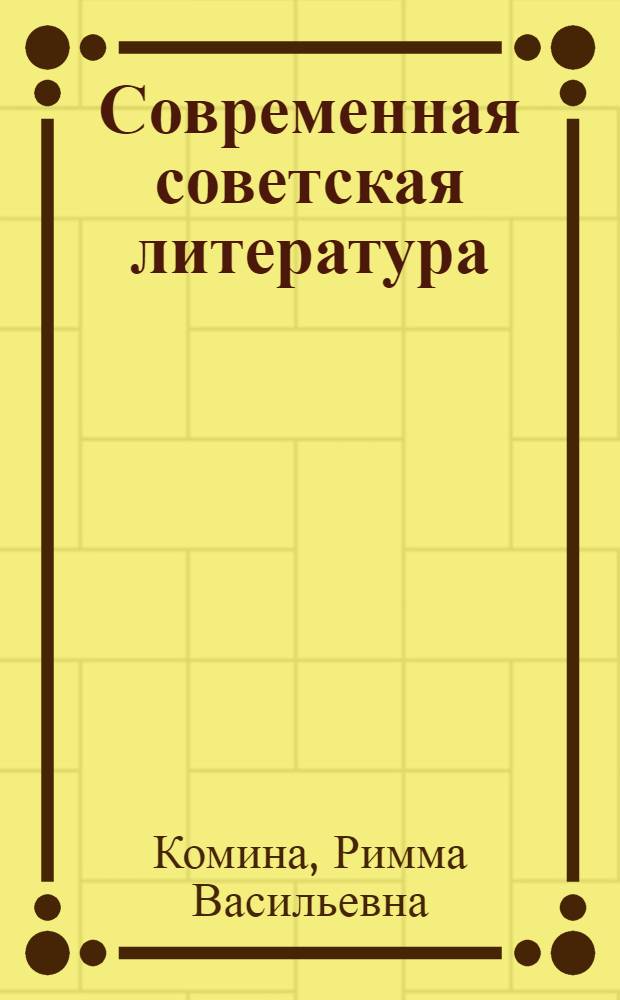 Современная советская литература

Комина, Римма Васильевна